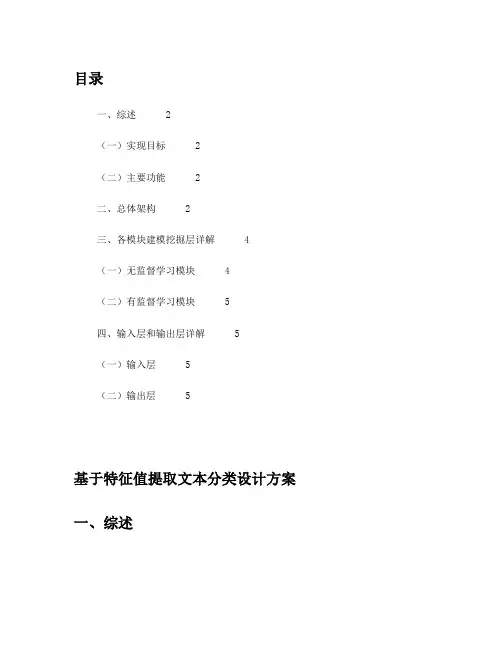 目录

一、综述 2

（一）实现目标 2

（二）主要功能 2

二、总体架构 2

三、各模块建模挖掘层详解 4

（一）无监督学习模块 4

（二）有监督学习模块 5

四、输入层和输出层详解 5

（一）输入层 5

（二）输出层 5

基于特征值提取文本分类设计方案

一、综述